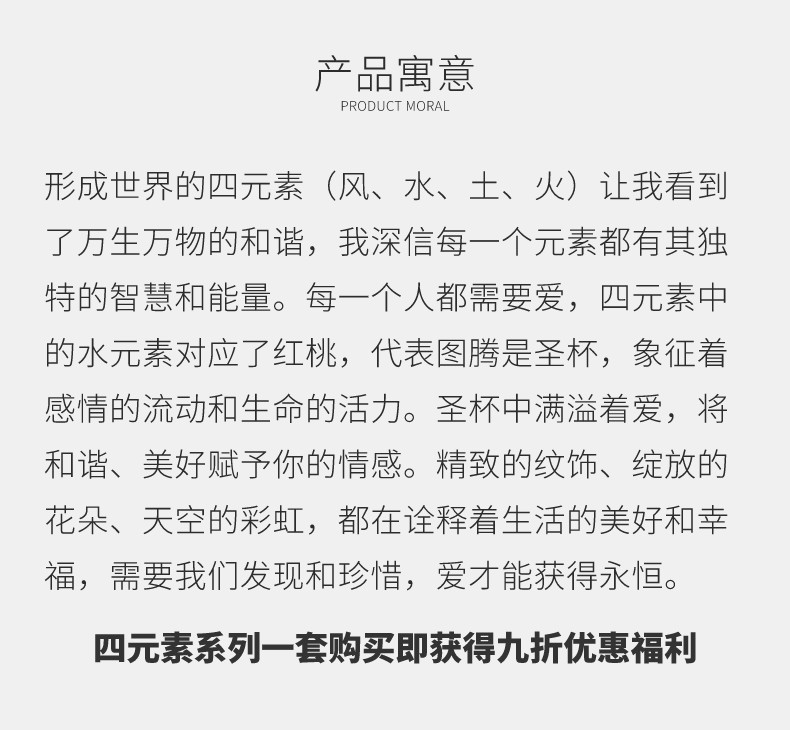 产品寓意
PRODUCT MORAL

形成世界的四元素（风、水、土、火）让我看到了万生万物的和谐，我深信每一个元素都有其独特的智慧和能量。每一个人都需要爱，四元素中的水元素对应了红桃，代表图腾是圣杯，象征着感情的流动和生命的活力。圣杯中满溢着爱，将和谐、美好赋予你的情感。精致的纹饰、绽放的花朵、天空的彩虹，都在诠释着生活的美好和幸福，需要我们发现和珍惜，爱才能获得永恒。

四元素系列一套购买即获得九折优惠福利